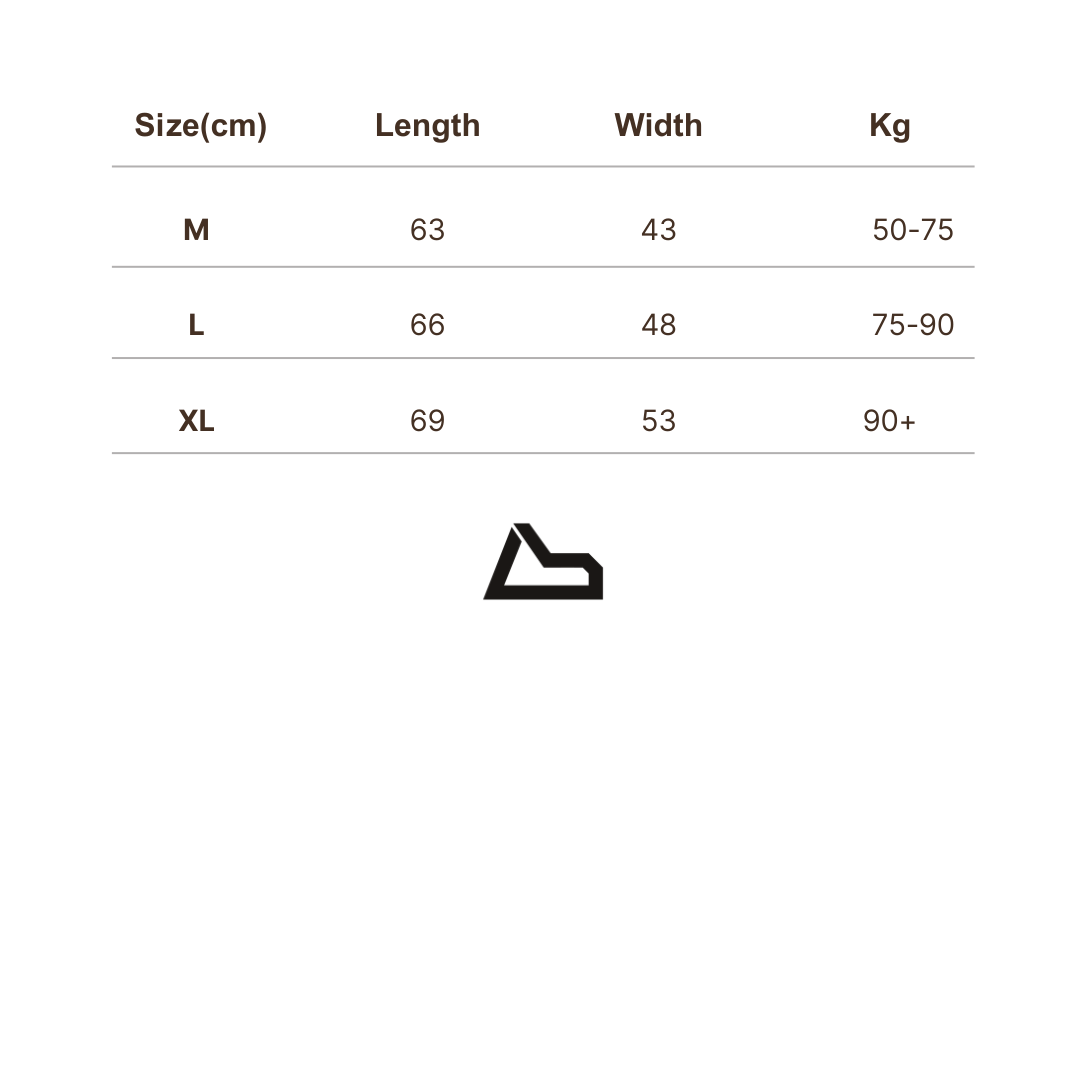 | Size(cm) | Length | Width | Kg |
|---|---|---|---|
| M | 63 | 43 | 50-75 |
| L | 66 | 48 | 75-90 |
| XL | 69 | 53 | 90+ |